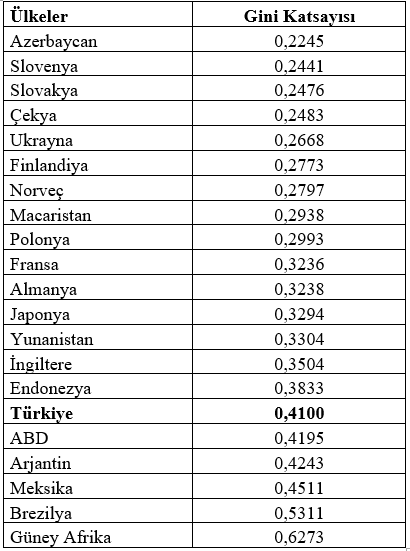 | Ülkeler | Gini Katsayısı |
|---|---|
| Azerbaycan | 0,2245 |
| Slovenya | 0,2441 |
| Slovakya | 0,2476 |
| Çekya | 0,2483 |
| Ukrayna | 0,2668 |
| Finlandiya | 0,2773 |
| Norveç | 0,2797 |
| Macaristan | 0,2938 |
| Polonya | 0,2993 |
| Fransa | 0,3236 |
| Almanya | 0,3238 |
| Japonya | 0,3294 |
| Yunanistan | 0,3304 |
| İngiltere | 0,3504 |
| Endonezya | 0,3833 |
| **Türkiye** | **0,4100** |
| ABD | 0,4195 |
| Arjantin | 0,4243 |
| Meksika | 0,4511 |
| Brezilya | 0,5311 |
| Güney Afrika | 0,6273 |